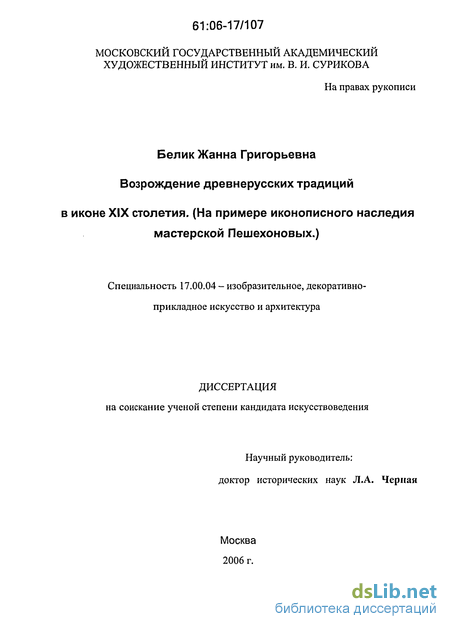 61:06-17/107

МОСКОВСКИЙ ГОСУДАРСТВЕННЫЙ АКАДЕМИЧЕСКИЙ ХУДОЖЕСТВЕННЫЙ ИНСТИТУТ им. В. И. СУРИКОВА

На правах рукописи

Белик Жанна Григорьевна

Возрождение древнерусских традиций

в иконе XIX столетия. (На примере иконописного наследия мастерской Пешехоновых.)

Специальность 17.00.04 – изобразительное, декоративно-прикладное искусство и архитектура

ДИССЕРТАЦИЯ

на соискание ученой степени кандидата искусствоведения

Научный руководитель:

доктор исторических наук Л.А. Черная

Москва

2006 г.

dsLib.net
библиотека диссертаций